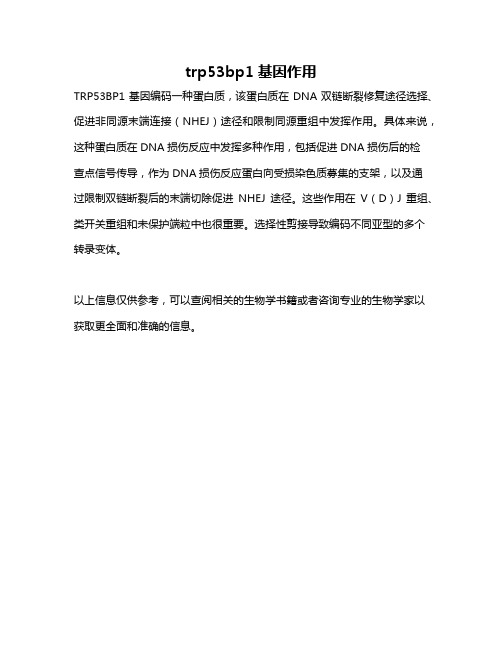 trp53bp1 基因作用

TRP53BP1 基因编码一种蛋白质，该蛋白质在 DNA 双链断裂修复途径选择、促进非同源末端连接（NHEJ）途径和限制同源重组中发挥作用。具体来说，这种蛋白质在 DNA 损伤反应中发挥多种作用，包括促进 DNA 损伤后的检查点信号传导，作为 DNA 损伤反应蛋白向受损染色质募集的支架，以及通过限制双链断裂后的末端切除促进 NHEJ 途径。这些作用在 V（D）J 重组、类开关重组和未保护端粒中也很重要。选择性剪接导致编码不同亚型的多个转录变体。

以上信息仅供参考，可以查阅相关的生物学书籍或者咨询专业的生物学家以获取更全面和准确的信息。